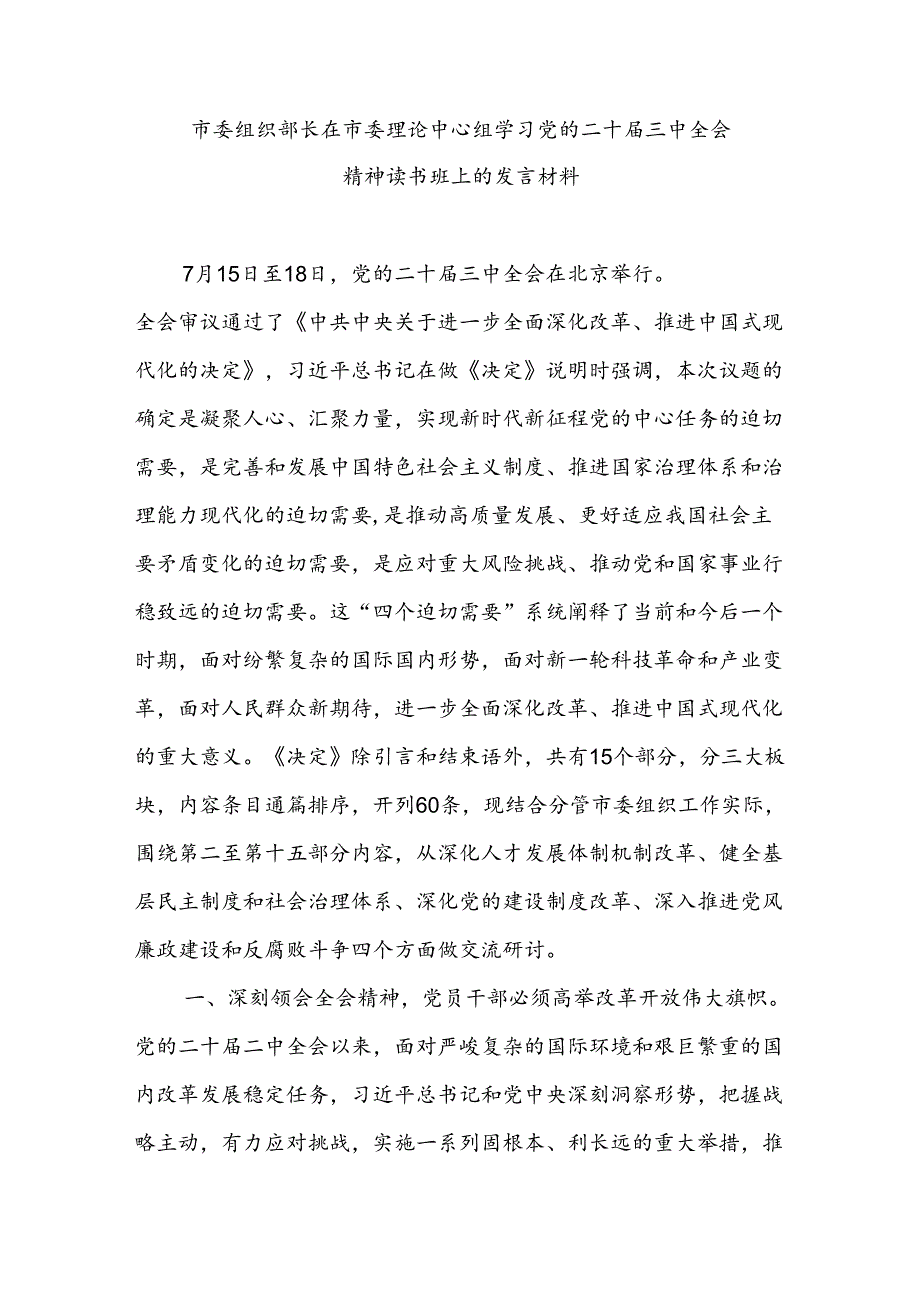 市委组织部长在市委理论中心组学习党的二十届三中全会精神读书班上的发言材料

7月15日至18日，党的二十届三中全会在北京举行。全会审议通过了《中共中央关于进一步全面深化改革、推进中国式现代化的决定》，习近平总书记在做《决定》说明时强调，本次议题的确定是凝聚人心、汇聚力量，实现新时代新征程党的中心任务的迫切需要，是完善和发展中国特色社会主义制度、推进国家治理体系和治理能力现代化的迫切需要，是推动高质量发展、更好适应我国社会主要矛盾变化的迫切需要，是应对重大风险挑战、推动党和国家事业行稳致远的迫切需要。这“四个迫切需要”系统阐释了当前和今后一个时期，面对纷繁复杂的国际国内形势，面对新一轮科技革命和产业变革，面对人民群众新期待，进一步全面深化改革、推进中国式现代化的重大意义。《决定》除引言和结束语外，共有15个部分，分三大板块，内容条目通篇排序，开列60条，现结合分管市委组织工作实际，围绕第二至第十五部分内容，从深化人才发展体制机制改革、健全基层民主制度和社会治理体系、深化党的建设制度改革、深入推进党风廉政建设和反腐败斗争四个方面做交流研讨。

一、深刻领会全会精神，党员干部必须高举改革开放伟大旗帜。党的二十届二中全会以来，面对严峻复杂的国际环境和艰巨繁重的国内改革发展稳定任务，习近平总书记和党中央深刻洞察形势，把握战略主动，有力应对挑战，实施一系列固根本、利长远的重大举措，推